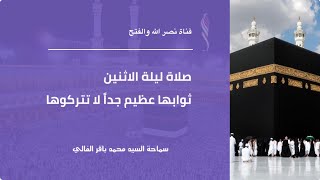 قناة نصر الله والفتح

صلاة ليلة الاثنين
ثوابها عظيم جداً لا تتركوها

سماحة السيد محمد باقر الفالي